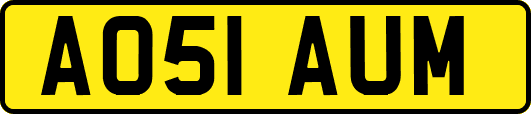 AO51 AUM